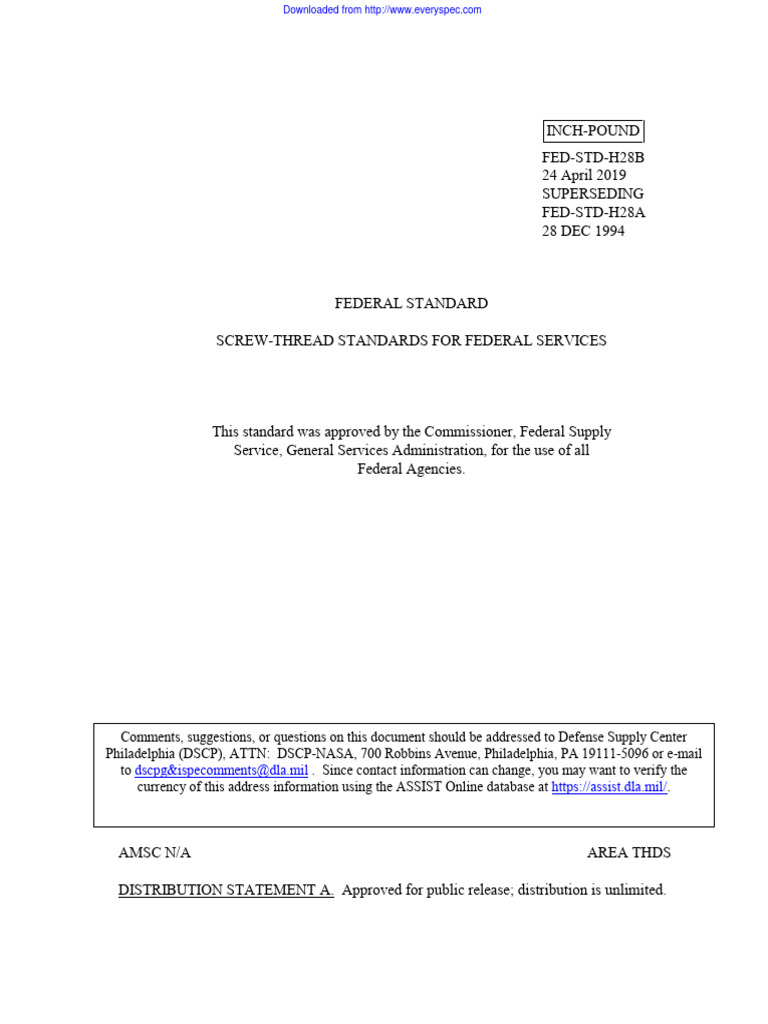 Downloaded from http://www.everyspec.com

INCH-POUND

FED-STD-H28B
24 April 2019
SUPERSEDING
FED-STD-H28A
28 DEC 1994

FEDERAL STANDARD

SCREW-THREAD STANDARDS FOR FEDERAL SERVICES

This standard was approved by the Commissioner, Federal Supply Service, General Services Administration, for the use of all Federal Agencies.

Comments, suggestions, or questions on this document should be addressed to Defense Supply Center Philadelphia (DSCP), ATTN: DSCP-NASA, 700 Robbins Avenue, Philadelphia, PA 19111-5096 or e-mail to dscpg&ispecomments@dla.mil . Since contact information can change, you may want to verify the currency of this address information using the ASSIST Online database at https://assist.dla.mil/.

AMSC N/A

AREA THDS

DISTRIBUTION STATEMENT A. Approved for public release; distribution is unlimited.